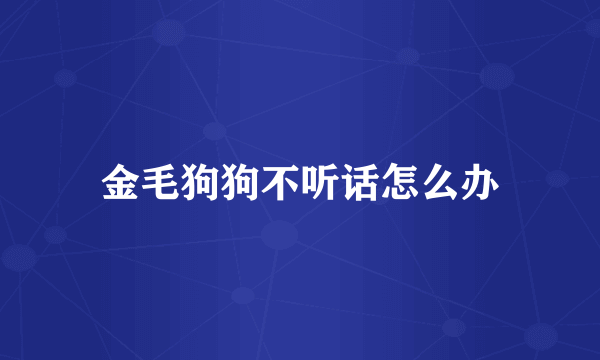 金毛狗狗不听话怎么办